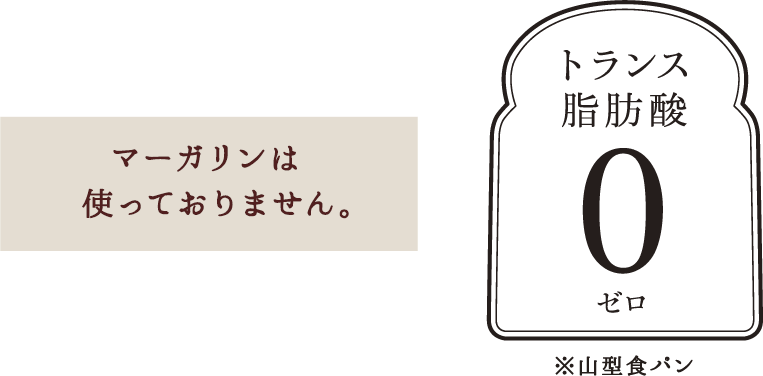 マーガリンは
使っておりません。

トランス
脂肪酸
0
ゼロ

※山型食パン